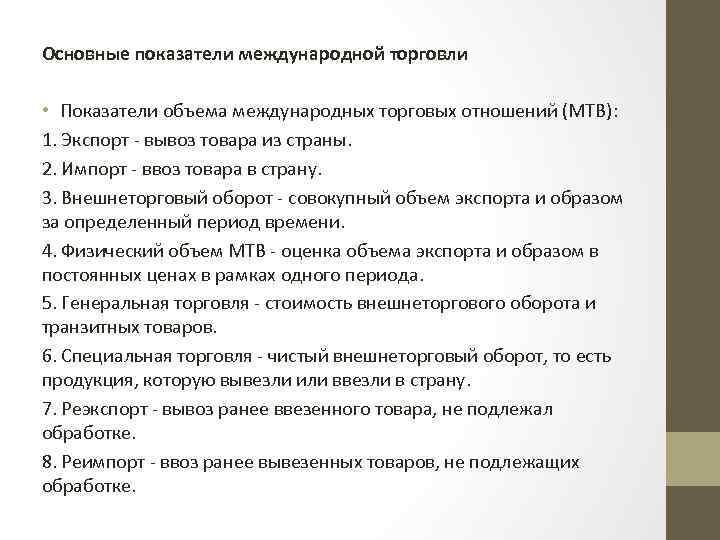 Основные показатели международной торговли

• Показатели объема международных торговых отношений (МТВ):

1. Экспорт - вывоз товара из страны.

2. Импорт - ввоз товара в страну.

3. Внешнеторговый оборот - совокупный объем экспорта и образом за определенный период времени.

4. Физический объем МТВ - оценка объема экспорта и образом в постоянных ценах в рамках одного периода.

5. Генеральная торговля - стоимость внешнеторгового оборота и транзитных товаров.

6. Специальная торговля - чистый внешнеторговый оборот, то есть продукция, которую вывезли или ввезли в страну.

7. Реэкспорт - вывоз ранее ввезенного товара, не подлежал обработке.

8. Реимпорт - ввоз ранее вывезенных товаров, не подлежащих обработке.